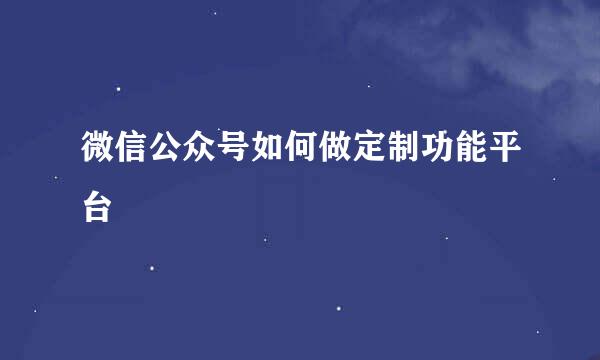 微信公众号如何做定制功能平台